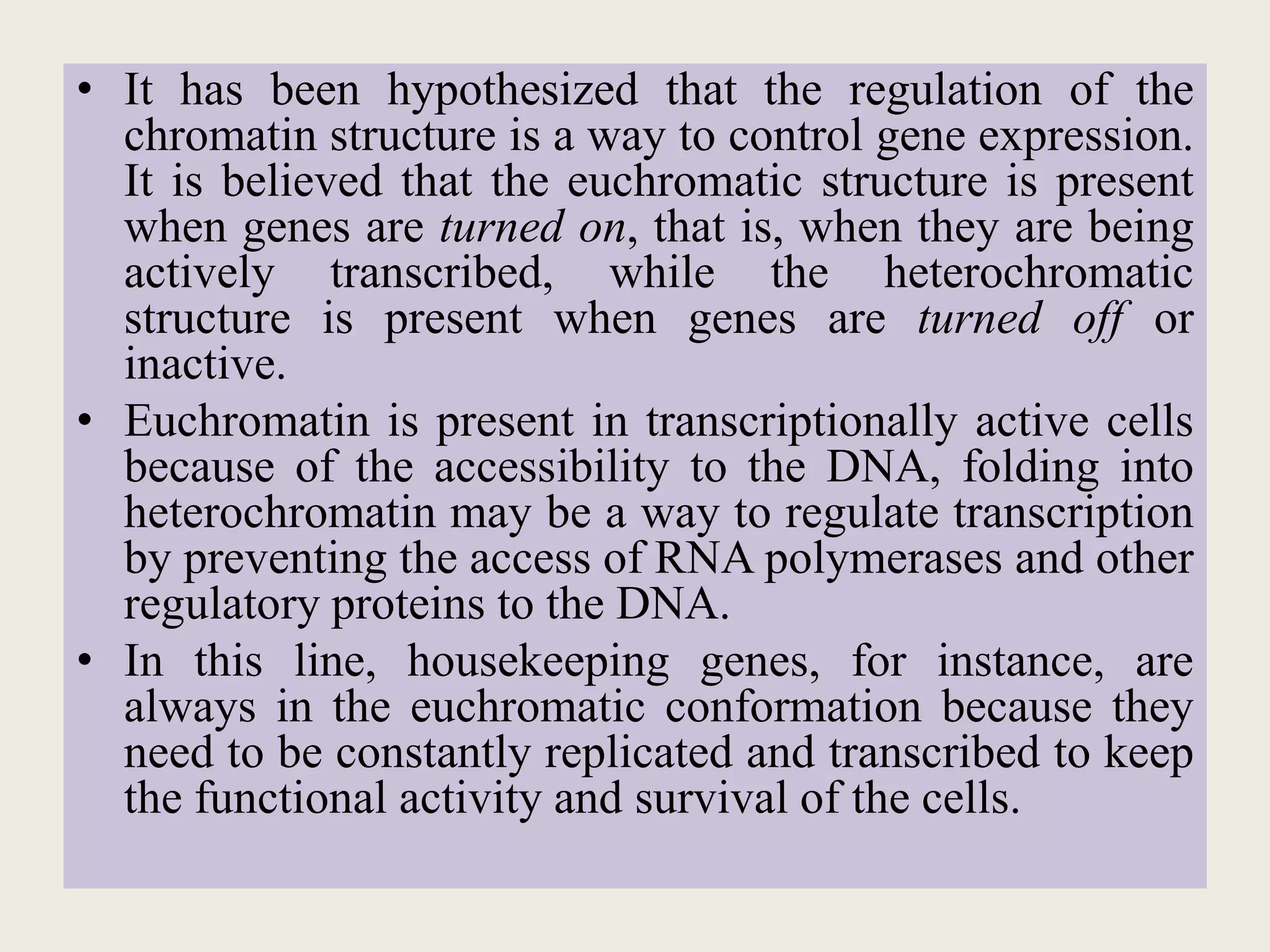 • It has been hypothesized that the regulation of the chromatin structure is a way to control gene expression. It is believed that the euchromatic structure is present when genes are turned on, that is, when they are being actively transcribed, while the heterochromatic structure is present when genes are turned off or inactive.

• Euchromatin is present in transcriptionally active cells because of the accessibility to the DNA, folding into heterochromatin may be a way to regulate transcription by preventing the access of RNA polymerases and other regulatory proteins to the DNA.

• In this line, housekeeping genes, for instance, are always in the euchromatic conformation because they need to be constantly replicated and transcribed to keep the functional activity and survival of the cells.